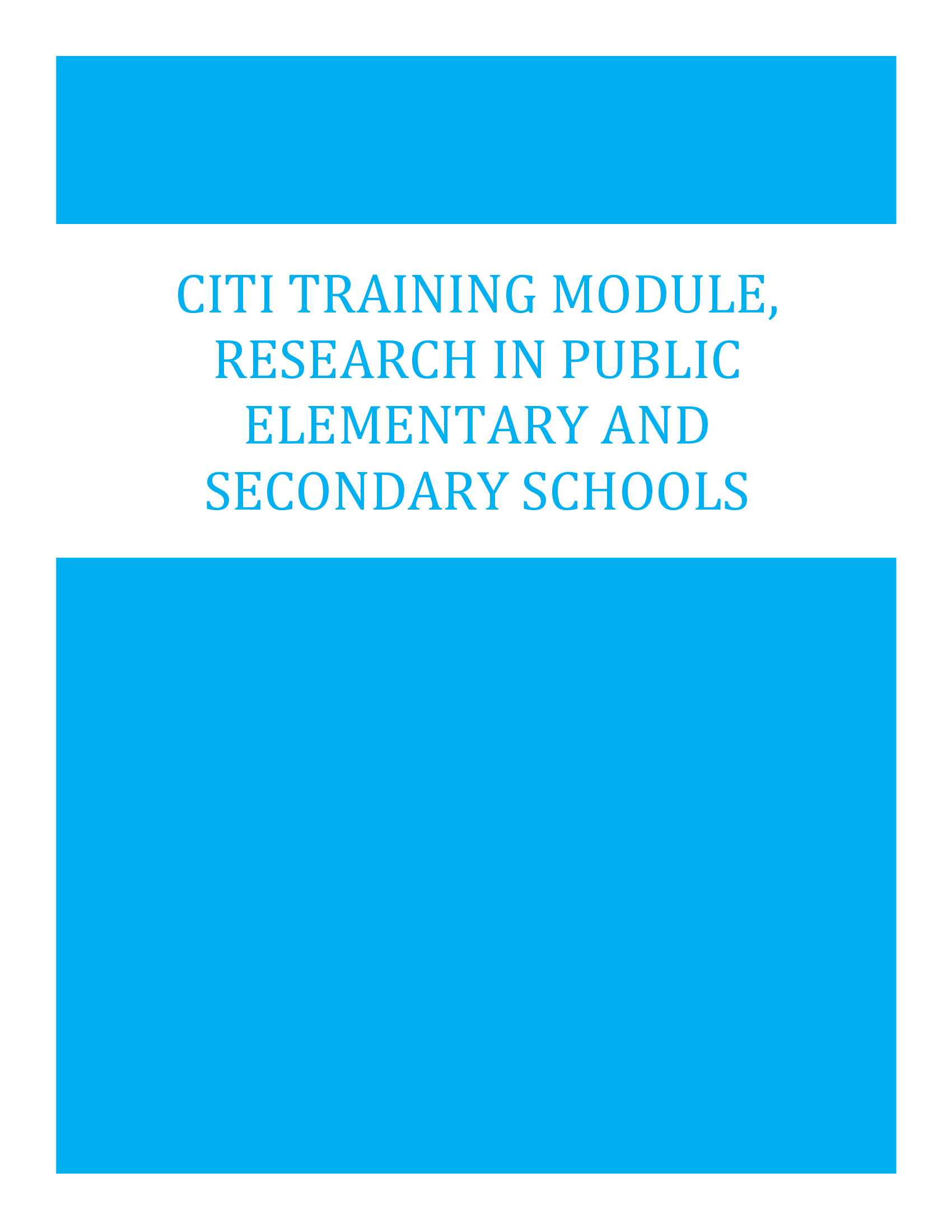 CITI TRAINING MODULE, RESEARCH IN PUBLIC ELEMENTARY AND SECONDARY SCHOOLS